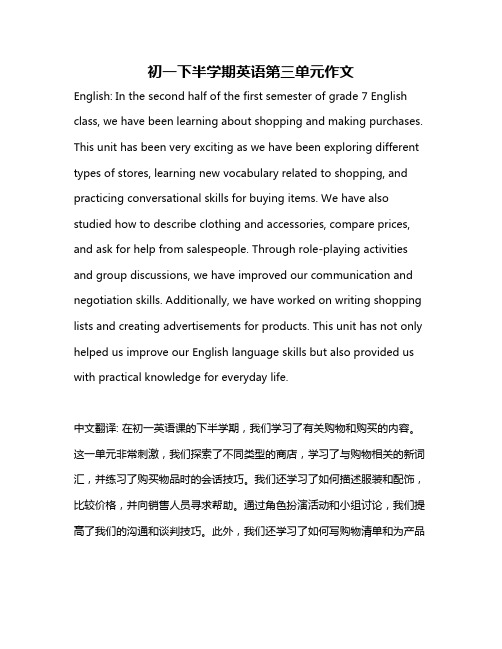 初一下半学期英语第三单元作文

English: In the second half of the first semester of grade 7 English class, we have been learning about shopping and making purchases. This unit has been very exciting as we have been exploring different types of stores, learning new vocabulary related to shopping, and practicing conversational skills for buying items. We have also studied how to describe clothing and accessories, compare prices, and ask for help from salespeople. Through role-playing activities and group discussions, we have improved our communication and negotiation skills. Additionally, we have worked on writing shopping lists and creating advertisements for products. This unit has not only helped us improve our English language skills but also provided us with practical knowledge for everyday life.

中文翻译: 在初一英语课的下半学期，我们学习了有关购物和购买的内容。这一单元非常刺激，我们探索了不同类型的商店，学习了与购物相关的新词汇，并练习了购买物品时的会话技巧。我们还学习了如何描述服装和配饰，比较价格，并向销售人员寻求帮助。通过角色扮演活动和小组讨论，我们提高了我们的沟通和谈判技巧。此外，我们还学习了如何写购物清单和为产品